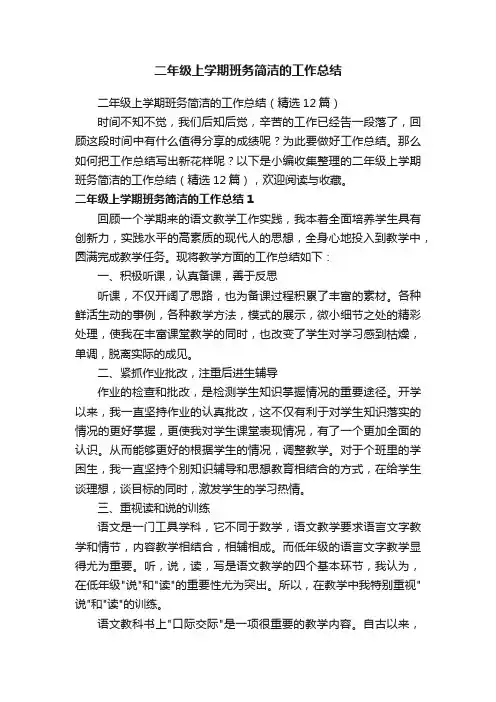 二年级上学期班务简洁的工作总结

二年级上学期班务简洁的工作总结（精选12篇）

时间不知不觉，我们后知后觉，辛苦的工作已经告一段落了，回顾这段时间中有什么值得分享的成绩呢？为此要做好工作总结。那么如何把工作总结写出新花样呢？以下是小编收集整理的二年级上学期班务简洁的工作总结（精选12篇），欢迎阅读与收藏。

二年级上学期班务简洁的工作总结1

回顾一个学期来的语文教学工作实践，我本着全面培养学生具有创新力，实践水平的高素质的现代人的思想，全身心地投入到教学中，圆满完成教学任务。现将教学方面的工作总结如下：

一、积极听课，认真备课，善于反思

听课，不仅开阔了思路，也为备课过程积累了丰富的素材。各种鲜活生动的事例，各种教学方法，模式的展示，微小细节之处的精彩处理，使我在丰富课堂教学的同时，也改变了学生对学习感到枯燥，单调，脱离实际的成见。

二、紧抓作业批改，注重后进生辅导

作业的检查和批改，是检测学生知识掌握情况的重要途径。开学以来，我一直坚持作业的认真批改，这不仅有利于对学生知识落实的情况的更好掌握，更使我对学生课堂表现情况，有了一个更加全面的认识。从而能够更好的根据学生的情况，调整教学。对于个班里的学困生，我一直坚持个别知识辅导和思想教育相结合的方式，在给学生谈理想，谈目标的同时，激发学生的学习热情。

三、重视读和说的训练

语文是一门工具学科，它不同于数学，语文教学要求语言文字教学和情节，内容教学相结合，相辅相成。而低年级的语言文字教学显得尤为重要。听，说，读，写是语文教学的四个基本环节，我认为，在低年级"说"和"读"的重要性尤为突出。所以，在教学中我特别重视"说"和"读"的训练。

语文教科书上"口际交际"是一项很重要的教学内容。自古以来，